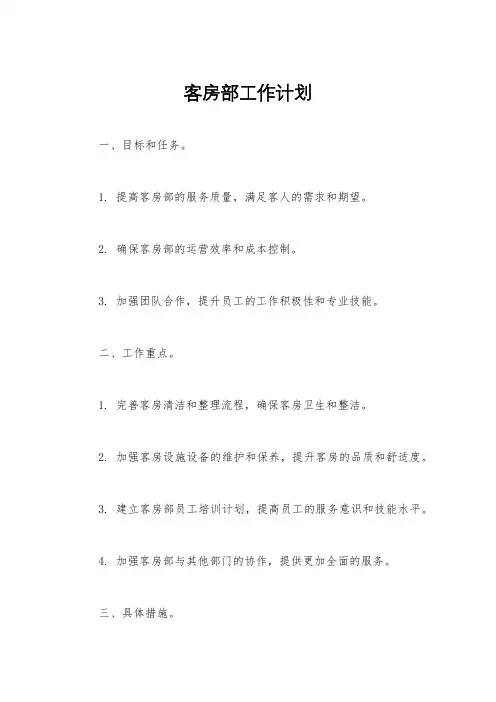 客房部工作计划

一、目标和任务。

1. 提高客房部的服务质量，满足客人的需求和期望。

2. 确保客房部的运营效率和成本控制。

3. 加强团队合作，提升员工的工作积极性和专业技能。

二、工作重点。

1. 完善客房清洁和整理流程，确保客房卫生和整洁。

2. 加强客房设施设备的维护和保养，提升客房的品质和舒适度。

3. 建立客房部员工培训计划，提高员工的服务意识和技能水平。

4. 加强客房部与其他部门的协作，提供更加全面的服务。

三、具体措施。